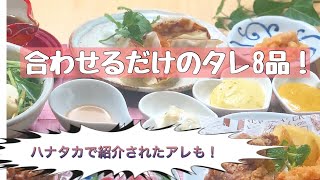 合わせるだけのタレ8品！

ハナタカで紹介されたアレも！